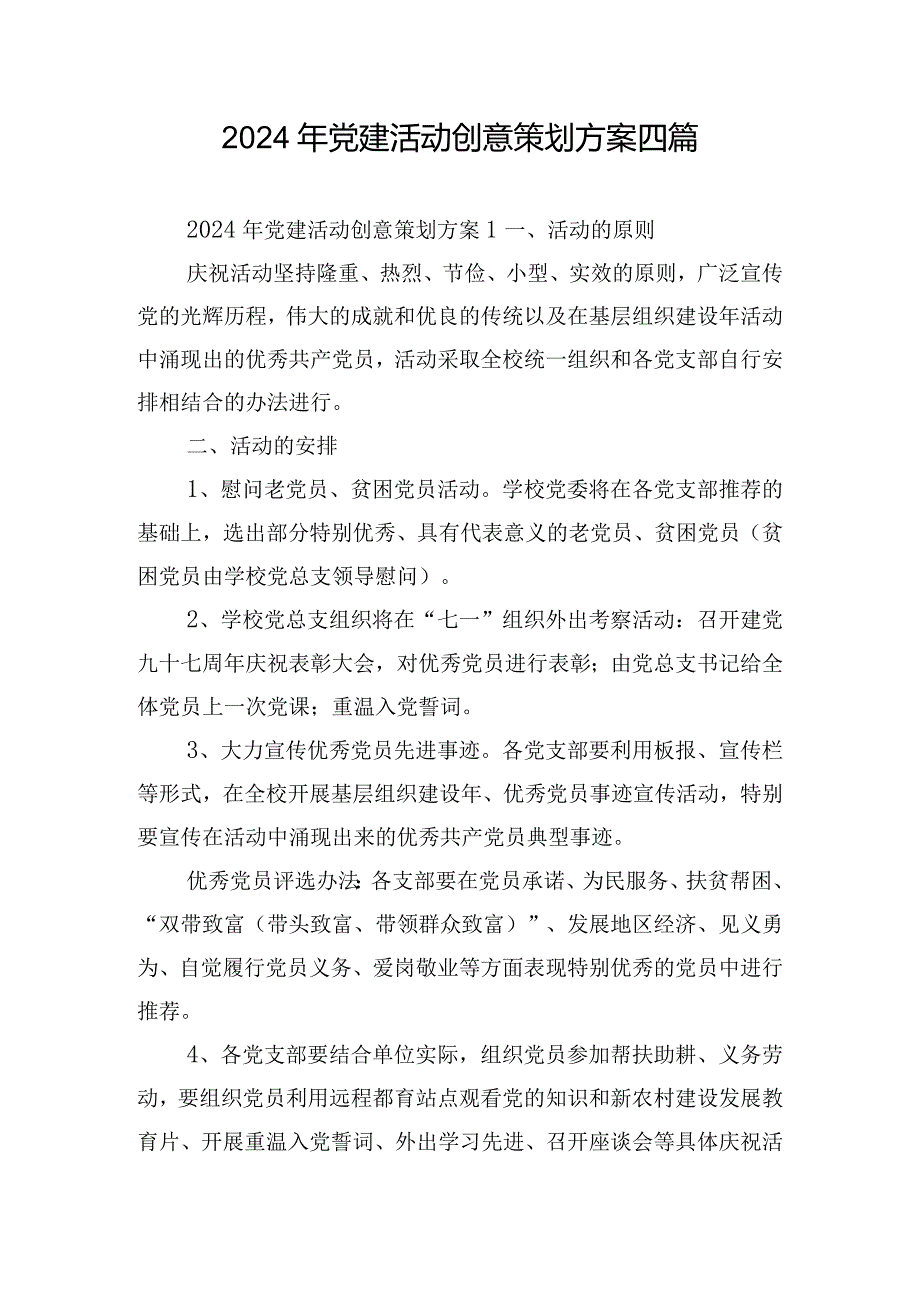 2024年党建活动创意策划方案四篇

2024年党建活动创意策划方案1 一、活动的原则

庆祝活动坚持隆重、热烈、节俭、小型、实效的原则，广泛宣传党的光辉历程，伟大的成就和优良的传统以及在基层组织建设年活动中涌现出的优秀共产党员，活动采取全校统一组织和各党支部自行安排相结合的办法进行。

二、活动的安排

1、慰问老党员、贫困党员活动。学校党委将在各党支部推荐的基础上，选出部分特别优秀、具有代表意义的老党员、贫困党员（贫困党员由学校党总支领导慰问）。

2、学校党总支组织将在“七一”组织外出考察活动：召开建党九十七周年庆祝表彰大会，对优秀党员进行表彰；由党总支书记给全体党员上一次党课；重温入党誓词。

3、大力宣传优秀党员先进事迹。各党支部要利用板报、宣传栏等形式，在全校开展基层组织建设年、优秀党员事迹宣传活动，特别要宣传在活动中涌现出来的优秀共产党员典型事迹。

优秀党员评选办法：各支部要在党员承诺、为民服务、扶贫帮困、“双带致富（带头致富、带领群众致富）”、发展地区经济、见义勇为、自觉履行党员义务、爱岗敬业等方面表现特别优秀的党员中进行推荐。

4、各党支部要结合单位实际，组织党员参加帮扶助耕、义务劳动，要组织党员利用远程都育站点观看党的知识和新农村建设发展教育片、开展重温入党誓词、外出学习先进、召开座谈会等具体庆祝活